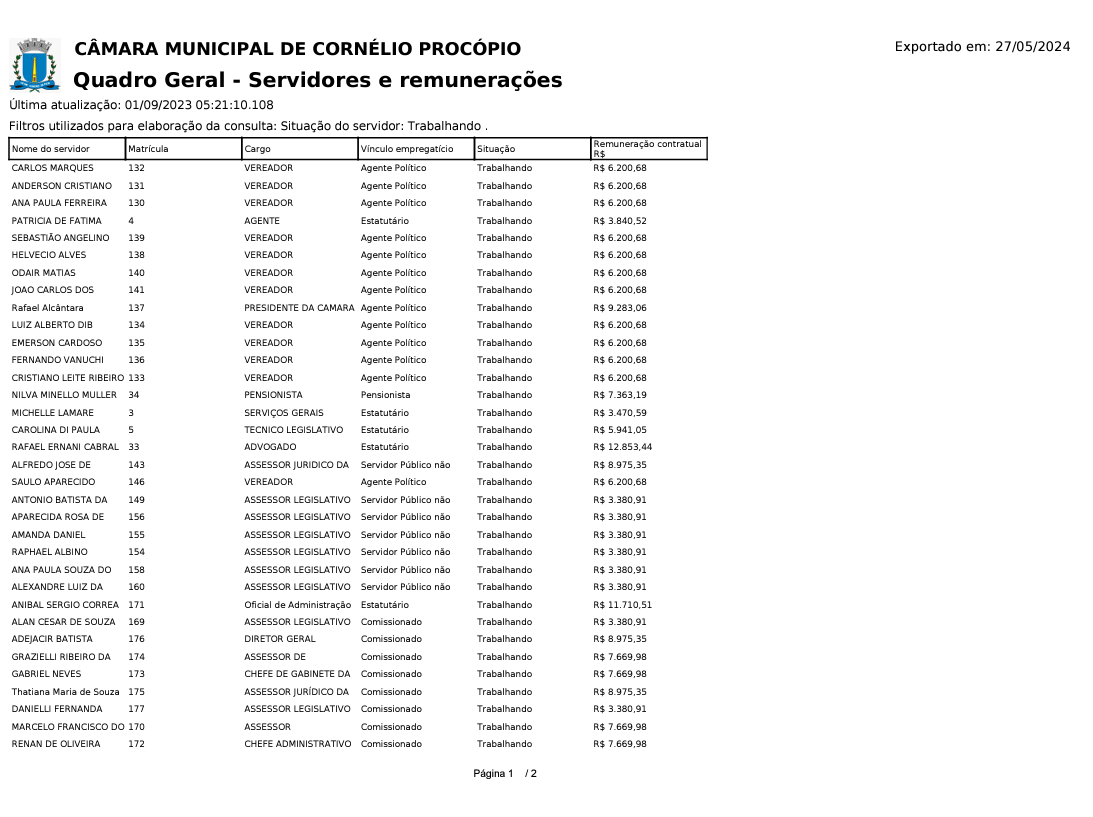 CÂMARA MUNICIPAL DE CORNÉLIO PROCÓPIO

Exportado em: 27/05/2024

Quadro Geral - Servidores e remunerações

Última atualização: 01/09/2023 05:21:10.108

Filtros utilizados para elaboração da consulta: Situação do servidor: Trabalhando .

| Nome do servidor | Matrícula | Cargo | Vínculo empregatício | Situação | Remuneração contratual R$ |
|---|---|---|---|---|---|
| CARLOS MARQUES | 132 | VEREADOR | Agente Político | Trabalhando | R$ 6.200,68 |
| ANDERSON CRISTIANO | 131 | VEREADOR | Agente Político | Trabalhando | R$ 6.200,68 |
| ANA PAULA FERREIRA | 130 | VEREADOR | Agente Político | Trabalhando | R$ 6.200,68 |
| PATRICIA DE FATIMA | 4 | AGENTE | Estatutário | Trabalhando | R$ 3.840,52 |
| SEBASTIÃO ANGELINO | 139 | VEREADOR | Agente Político | Trabalhando | R$ 6.200,68 |
| HELVECIO ALVES | 138 | VEREADOR | Agente Político | Trabalhando | R$ 6.200,68 |
| ODAIR MATIAS | 140 | VEREADOR | Agente Político | Trabalhando | R$ 6.200,68 |
| JOAO CARLOS DOS | 141 | VEREADOR | Agente Político | Trabalhando | R$ 6.200,68 |
| Rafael Alcântara | 137 | PRESIDENTE DA CAMARA | Agente Político | Trabalhando | R$ 9.283,06 |
| LUIZ ALBERTO DIB | 134 | VEREADOR | Agente Político | Trabalhando | R$ 6.200,68 |
| EMERSON CARDOSO | 135 | VEREADOR | Agente Político | Trabalhando | R$ 6.200,68 |
| FERNANDO VANUCHI | 136 | VEREADOR | Agente Político | Trabalhando | R$ 6.200,68 |
| CRISTIANO LEITE RIBEIRO | 133 | VEREADOR | Agente Político | Trabalhando | R$ 6.200,68 |
| NILVA MINELLO MULLER | 34 | PENSIONISTA | Pensionista | Trabalhando | R$ 7.363,19 |
| MICHELLE LAMARE | 3 | SERVIÇOS GERAIS | Estatutário | Trabalhando | R$ 3.470,59 |
| CAROLINA DI PAULA | 5 | TECNICO LEGISLATIVO | Estatutário | Trabalhando | R$ 5.941,05 |
| RAFAEL ERNANI CABRAL | 33 | ADVOGADO | Estatutário | Trabalhando | R$ 12.853,44 |
| ALFREDO JOSE DE | 143 | ASSESSOR JURIDICO DA | Servidor Público não | Trabalhando | R$ 8.975,35 |
| SAULO APARECIDO | 146 | VEREADOR | Agente Político | Trabalhando | R$ 6.200,68 |
| ANTONIO BATISTA DA | 149 | ASSESSOR LEGISLATIVO | Servidor Público não | Trabalhando | R$ 3.380,91 |
| APARECIDA ROSA DE | 156 | ASSESSOR LEGISLATIVO | Servidor Público não | Trabalhando | R$ 3.380,91 |
| AMANDA DANIEL | 155 | ASSESSOR LEGISLATIVO | Servidor Público não | Trabalhando | R$ 3.380,91 |
| RAPHAEL ALBINO | 154 | ASSESSOR LEGISLATIVO | Servidor Público não | Trabalhando | R$ 3.380,91 |
| ANA PAULA SOUZA DO | 158 | ASSESSOR LEGISLATIVO | Servidor Público não | Trabalhando | R$ 3.380,91 |
| ALEXANDRE LUIZ DA | 160 | ASSESSOR LEGISLATIVO | Servidor Público não | Trabalhando | R$ 3.380,91 |
| ANIBAL SERGIO CORREA | 171 | Oficial de Administração | Estatutário | Trabalhando | R$ 11.710,51 |
| ALAN CESAR DE SOUZA | 169 | ASSESSOR LEGISLATIVO | Comissionado | Trabalhando | R$ 3.380,91 |
| ADEJACIR BATISTA | 176 | DIRETOR GERAL | Comissionado | Trabalhando | R$ 8.975,35 |
| GRAZIELLI RIBEIRO DA | 174 | ASSESSOR DE | Comissionado | Trabalhando | R$ 7.669,98 |
| GABRIEL NEVES | 173 | CHEFE DE GABINETE DA | Comissionado | Trabalhando | R$ 7.669,98 |
| Thatiana Maria de Souza | 175 | ASSESSOR JURÍDICO DA | Comissionado | Trabalhando | R$ 8.975,35 |
| DANIELLI FERNANDA | 177 | ASSESSOR LEGISLATIVO | Comissionado | Trabalhando | R$ 3.380,91 |
| MARCELO FRANCISCO DO | 170 | ASSESSOR | Comissionado | Trabalhando | R$ 7.669,98 |
| RENAN DE OLIVEIRA | 172 | CHEFE ADMINISTRATIVO | Comissionado | Trabalhando | R$ 7.669,98 |

Página 1 / 2